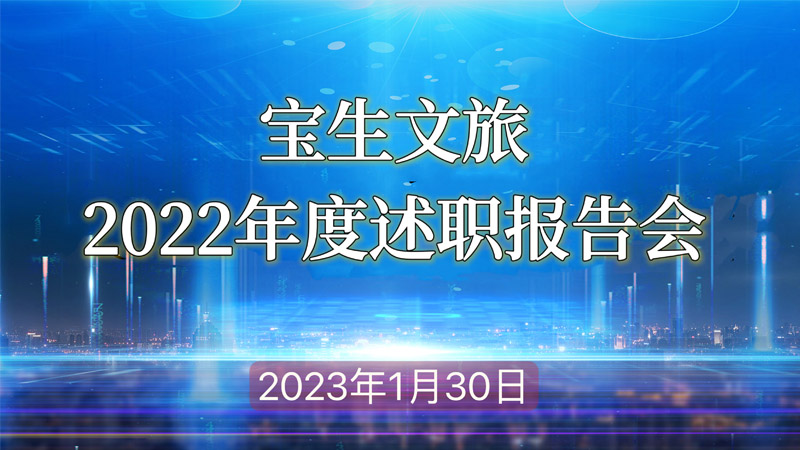 宝生文旅
2022年度述职报告会

2023年1月30日